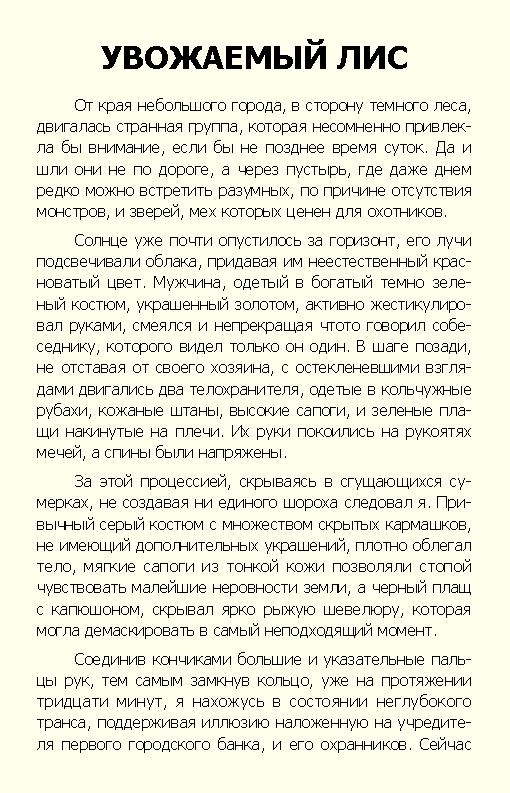 УВОЖАЕМЫЙ ЛИС

От края небольшого города, в сторону темного леса, двигалась странная группа, которая несомненно привлекла бы внимание, если бы не позднее время суток. Да и шли они не по дороге, а через пустырь, где даже днем редко можно встретить разумных, по причине отсутствия монстров, и зверей, мех которых ценен для охотников.

Солнце уже почти опустилось за горизонт, его лучи подсвечивали облака, придавая им неестественный красноватый цвет. Мужчина, одетый в богатый темно зеленый костюм, украшенный золотом, активно жестикулировал руками, смеялся и непрекращая чтото говорил собеседнику, которого видел только он один. В шаге позади, не отставая от своего хозяина, с остекленевшими взглядами двигались два телохранителя, одетые в кольчужные рубахи, кожаные штаны, высокие сапоги, и зеленые плащи накинутые на плечи. Их руки покоились на рукоятях мечей, а спины были напряжены.

За этой процессией, скрываясь в сгущающихся сумерках, не создавая ни единого шороха следовал я. Привычный серый костюм с множеством скрытых кармашков, не имеющий дополнительных украшений, плотно облегал тело, мягкие сапоги из тонкой кожи позволяли стопой чувствовать малейшие неровности земли, а черный плащ с капюшоном, скрывал ярко рыжую шевелюру, которая могла демаскировать в самый неподходящий момент.

Соединив кончиками большие и указательные пальцы рук, тем самым замкнув кольцо, уже на протяжении тридцати минут, я нахожусь в состоянии неглубокого транса, поддерживая иллюзию наложенную на учредителя первого городского банка, и его охранников. Сейчас